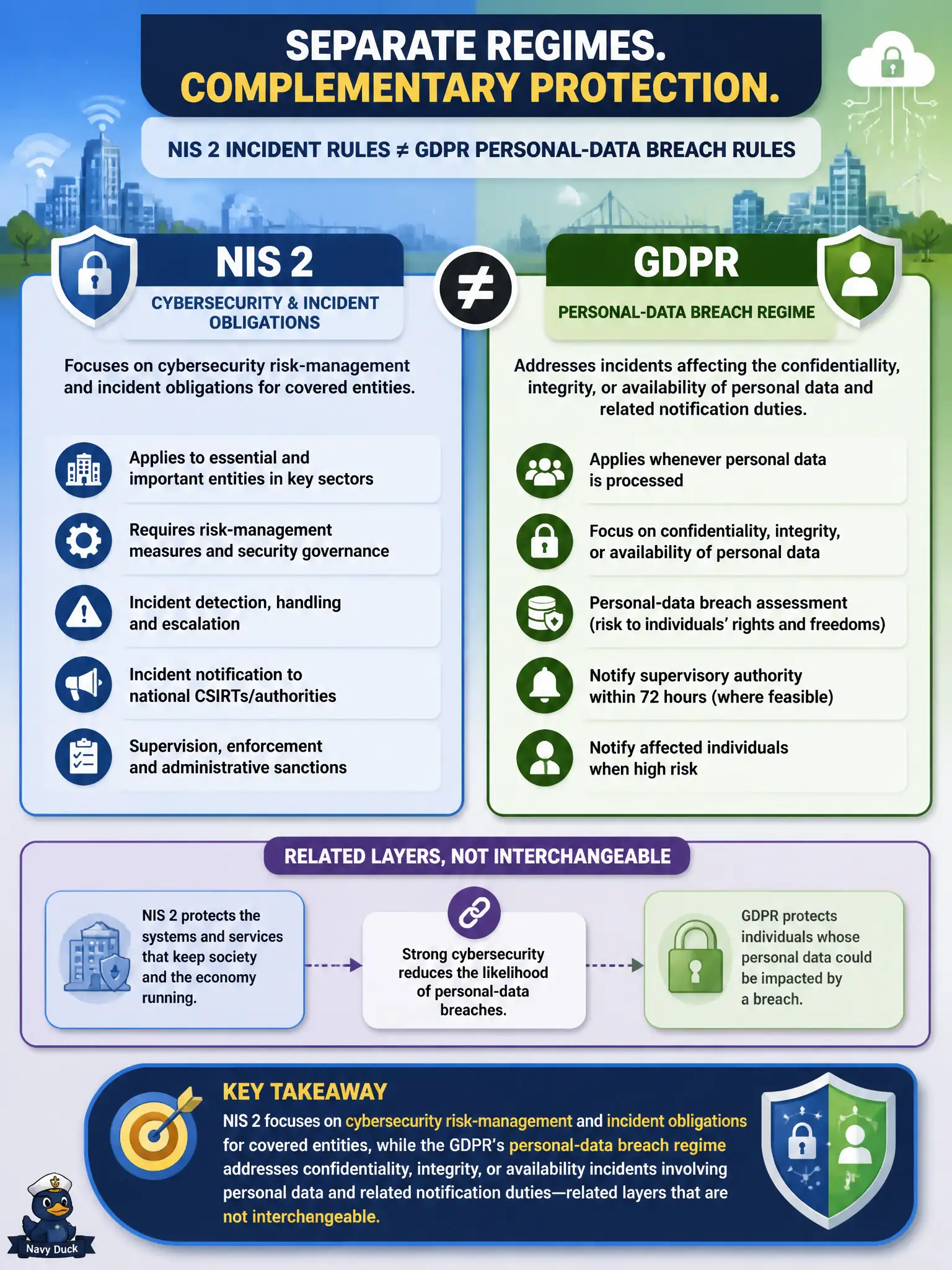 SEPARATE REGIMES.
COMPLEMENTARY PROTECTION.

NIS 2 INCIDENT RULES ≠ GDPR PERSONAL-DATA BREACH RULES

NIS 2
CYBERSECURITY & INCIDENT OBLIGATIONS

Focuses on cybersecurity risk-management and incident obligations for covered entities.

Applies to essential and important entities in key sectors

Requires risk-management measures and security governance

Incident detection, handling and escalation

Incident notification to national CSIRTs/authorities

Supervision, enforcement and administrative sanctions

≠

GDPR
PERSONAL-DATA BREACH REGIME

Addresses incidents affecting the confidentiallity, integrity, or availability of personal data and related notification duties.

Applies whenever personal data is processed

Focus on confidentiality, integrity, or availability of personal data

Personal-data breach assessment (risk to individuals' rights and freedoms)

Notify supervisory authority within 72 hours (where feasible)

Notify affected individuals when high risk

RELATED LAYERS, NOT INTERCHANGEABLE

NIS 2 protects the systems and services that keep society and the economy running.

Strong cybersecurity reduces the likelihood of personal-data breaches.

GDPR protects individuals whose personal data could be impacted by a breach.

KEY TAKEAWAY
NIS 2 focuses on cybersecurity risk-management and incident obligations for covered entities, while the GDPR's personal-data breach regime addresses confidentiality, integrity, or availability incidents involving personal data and related notification duties—related layers that are not interchangeable.

Navy Duck